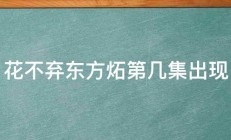 花不弃东方炻第几集出现